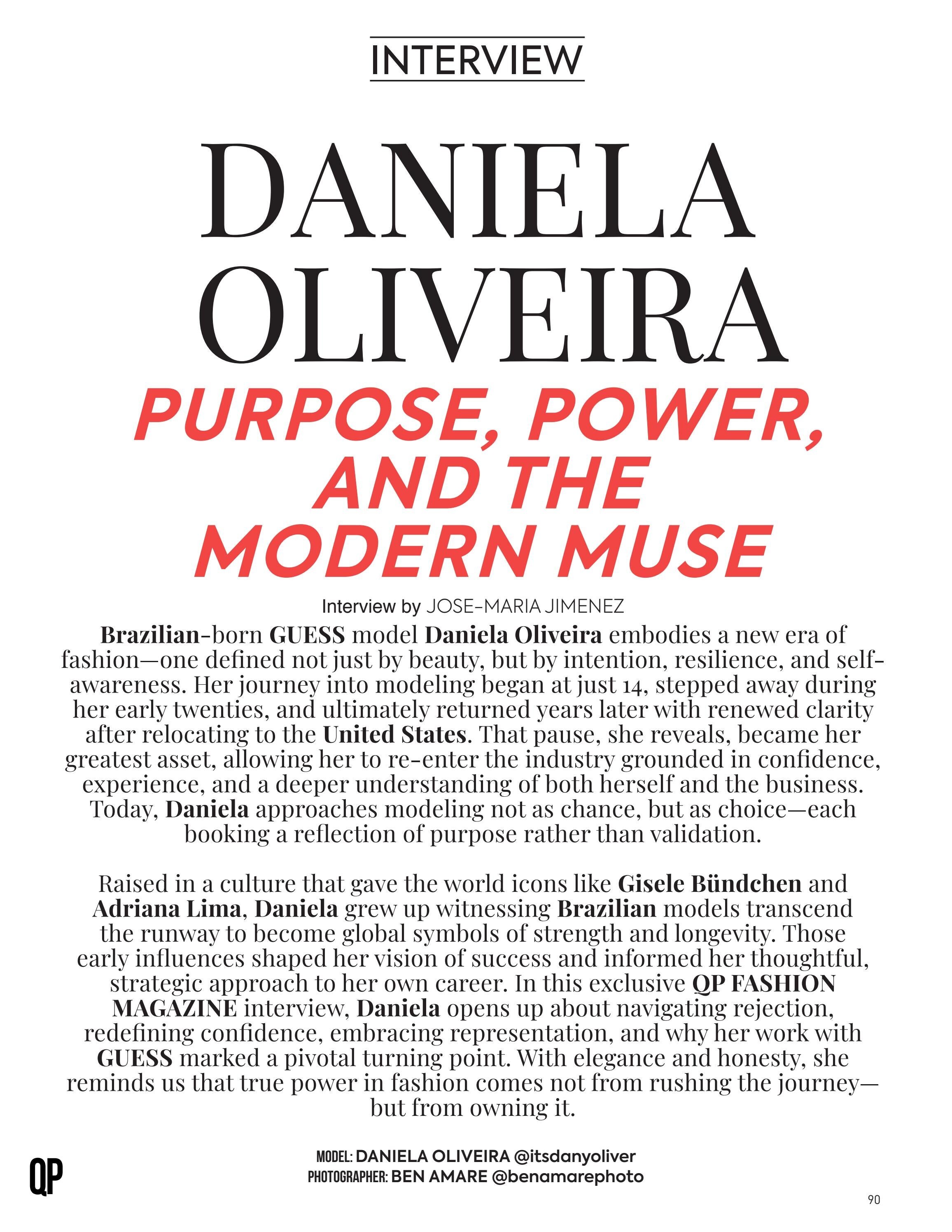 INTERVIEW

DANIELA OLIVEIRA

PURPOSE, POWER, AND THE MODERN MUSE

Interview by JOSE-MARIA JIMENEZ

Brazilian-born GUESS model Daniela Oliveira embodies a new era of fashion—one defined not just by beauty, but by intention, resilience, and self-awareness. Her journey into modeling began at just 14, stepped away during her early twenties, and ultimately returned years later with renewed clarity after relocating to the United States. That pause, she reveals, became her greatest asset, allowing her to re-enter the industry grounded in confidence, experience, and a deeper understanding of both herself and the business. Today, Daniela approaches modeling not as chance, but as choice—each booking a reflection of purpose rather than validation.

Raised in a culture that gave the world icons like Gisele Bündchen and Adriana Lima, Daniela grew up witnessing Brazilian models transcend the runway to become global symbols of strength and longevity. Those early influences shaped her vision of success and informed her thoughtful, strategic approach to her own career. In this exclusive QP FASHION MAGAZINE interview, Daniela opens up about navigating rejection, redefining confidence, embracing representation, and why her work with GUESS marked a pivotal turning point. With elegance and honesty, she reminds us that true power in fashion comes not from rushing the journey—but from owning it.

MODEL: DANIELA OLIVEIRA @itsdanyoliver
PHOTOGRAPHER: BEN AMARE @benamarephoto

QP

90